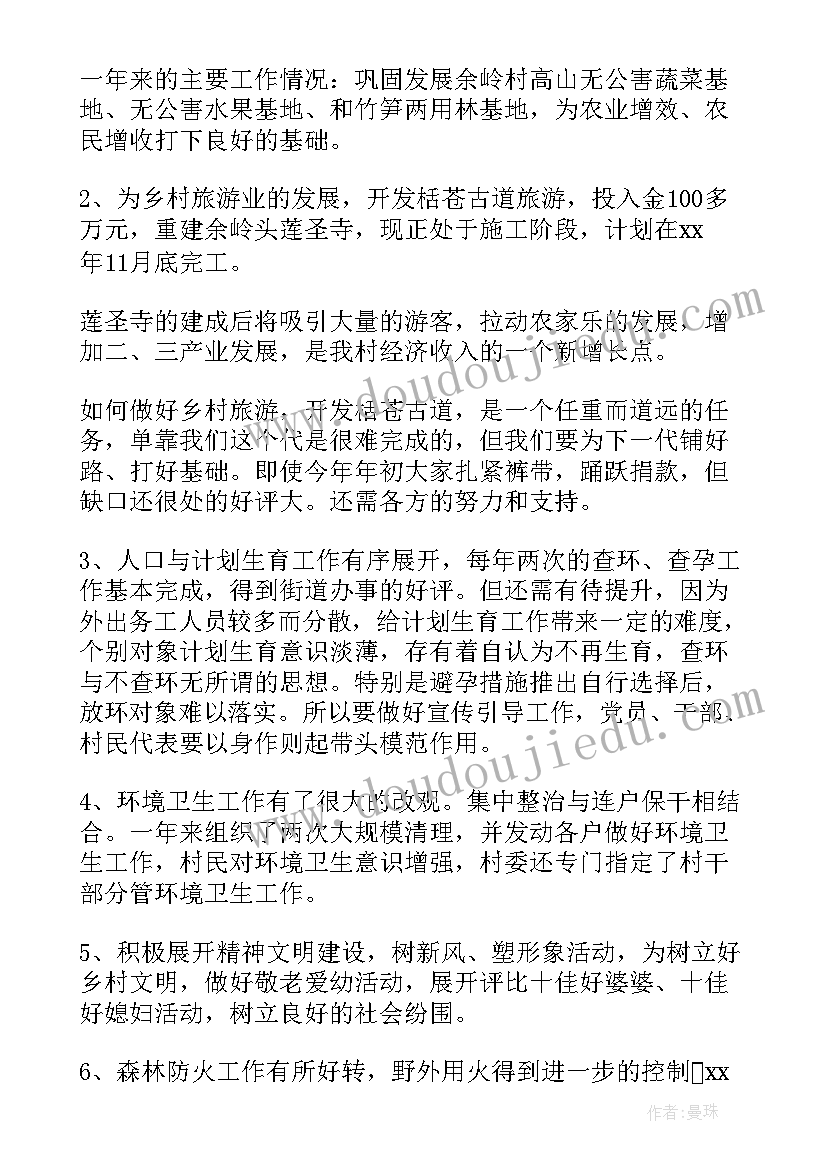 一年来的主要工作情况：巩固发展余岭村高山无公害蔬菜基地、无公害水果基地、和竹笋两用林基地，为农业增效、农民增收打下良好的基础。

2、为乡村旅游业的发展，开发栝苍古道旅游，投入金100多万元，重建余岭头莲圣寺，现正处于施工阶段，计划在xx年11月底完工。

莲圣寺的建成后将吸引大量的游客，拉动农家乐的发展，增加二、三产业发展，是我村经济收入的一个新增长点。

如何做好乡村旅游、开发栝苍古道，是一个任重而道远的任务，单靠我们这个代是很难完成的，但我们要为下一代铺好路、打好基础。即使今年年初大家扎紧裤带，踊跃捐款，但缺口还很处的好评大。还需各方的努力和支持。

3、人口与计划生育工作有序展开，每年两次的查环、查孕工作基本完成，得到街道办事的好评。但还需有待提升，因为外出务工人员较多而分散，给计划生育工作带来一定的难度，个别对象计划生育意识淡薄，存有着自认为不再生育，查环与不查环无所谓的思想。特别是避孕措施推出自行选择后，放环对象难以落实。所以要做好宣传引导工作，党员、干部、村民代表要以身作则起带头模范作用。

4、环境卫生工作有了很大的改观。集中整治与连户保干相结合。一年来组织了两次大规模清理，并发动各户做好环境卫生工作，村民对环境卫生意识增强，村委还专门指定了村干部分管环境卫生工作。

5、积极展开精神文明建设，树新风、塑形象活动，为树立好乡村文明，做好敬老爱幼活动，展开评比十佳好婆婆、十佳好媳妇活动，树立良好的社会纷围。

6、森林防火工作有所好转，野外用火得到进一步的控制xx

作者：曼珠